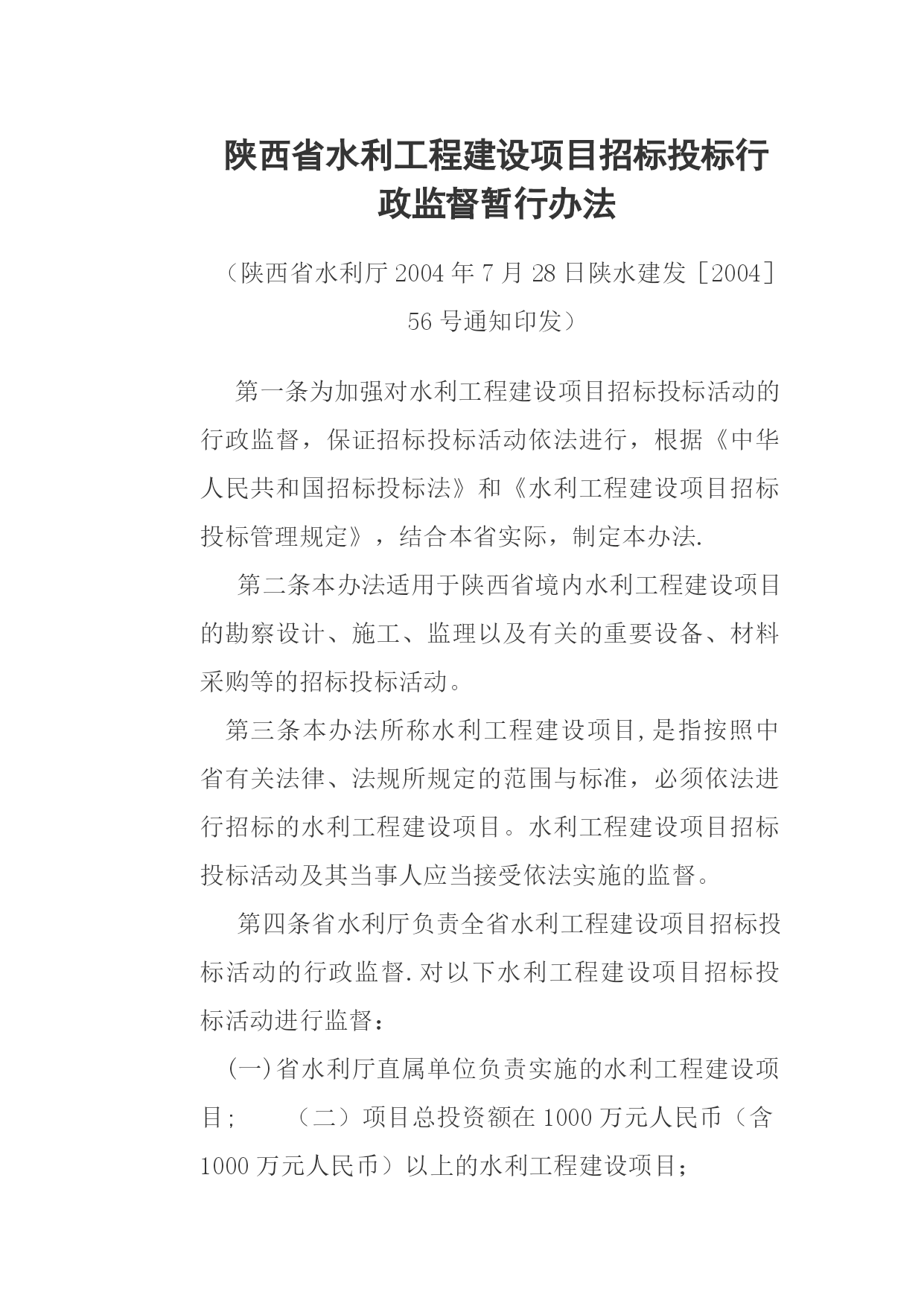 陕西省水利工程建设项目招标投标行政监督暂行办法

（陕西省水利厅2004年7月28日陕水建发［2004］56号通知印发）

第一条为加强对水利工程建设项目招标投标活动的行政监督，保证招标投标活动依法进行，根据《中华人民共和国招标投标法》和《水利工程建设项目招标投标管理规定》，结合本省实际，制定本办法.

第二条本办法适用于陕西省境内水利工程建设项目的勘察设计、施工、监理以及有关的重要设备、材料采购等的招标投标活动。

第三条本办法所称水利工程建设项目,是指按照中省有关法律、法规所规定的范围与标准，必须依法进行招标的水利工程建设项目。水利工程建设项目招标投标活动及其当事人应当接受依法实施的监督。

第四条省水利厅负责全省水利工程建设项目招标投标活动的行政监督.对以下水利工程建设项目招标投标活动进行监督：

(一)省水利厅直属单位负责实施的水利工程建设项目；　（二）项目总投资额在1000万元人民币（含1000万元人民币）以上的水利工程建设项目；